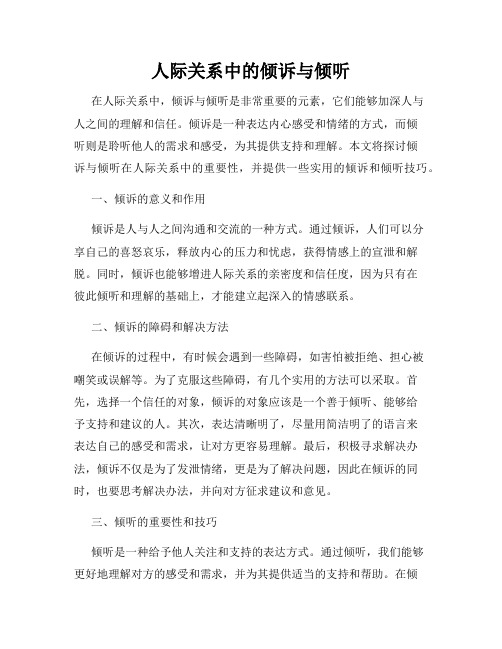 人际关系中的倾诉与倾听

在人际关系中，倾诉与倾听是非常重要的元素，它们能够加深人与人之间的理解和信任。倾诉是一种表达内心感受和情绪的方式，而倾听则是聆听他人的需求和感受，为其提供支持和理解。本文将探讨倾诉与倾听在人际关系中的重要性，并提供一些实用的倾诉和倾听技巧。

一、倾诉的意义和作用

倾诉是人与人之间沟通和交流的一种方式。通过倾诉，人们可以分享自己的喜怒哀乐，释放内心的压力和忧虑，获得情感上的宣泄和解脱。同时，倾诉也能够增进人际关系的亲密度和信任度，因为只有在彼此倾听和理解的基础上，才能建立起深入的情感联系。

二、倾诉的障碍和解决方法

在倾诉的过程中，有时候会遇到一些障碍，如害怕被拒绝、担心被嘲笑或误解等。为了克服这些障碍，有几个实用的方法可以采取。首先，选择一个信任的对象，倾诉的对象应该是一个善于倾听、能够给予支持和建议的人。其次，表达清晰明了，尽量用简洁明了的语言来表达自己的感受和需求，让对方更容易理解。最后，积极寻求解决办法，倾诉不仅是为了发泄情绪，更是为了解决问题，因此在倾诉的同时，也要思考解决办法，并向对方征求建议和意见。

三、倾听的重要性和技巧

倾听是一种给予他人关注和支持的表达方式。通过倾听，我们能够更好地理解对方的感受和需求，并为其提供适当的支持和帮助。在倾